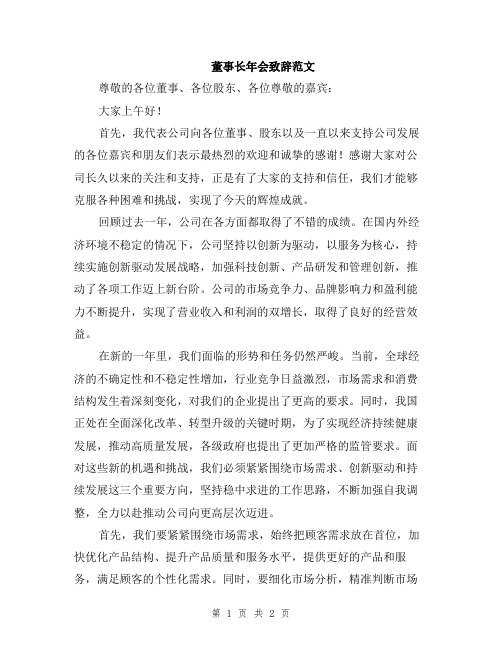 董事长年会致辞范文

尊敬的各位董事、各位股东、各位尊敬的嘉宾：

大家上午好！

首先，我代表公司向各位董事、股东以及一直以来支持公司发展的各位嘉宾和朋友们表示最热烈的欢迎和诚挚的感谢！感谢大家对公司长久以来的关注和支持，正是有了大家的支持和信任，我们才能够克服各种困难和挑战，实现了今天的辉煌成就。

回顾过去一年，公司在各方面都取得了不错的成绩。在国内外经济环境不稳定的情况下，公司坚持以创新为驱动，以服务为核心，持续实施创新驱动发展战略，加强科技创新、产品研发和管理创新，推动了各项工作迈上新台阶。公司的市场竞争力、品牌影响力和盈利能力不断提升，实现了营业收入和利润的双增长，取得了良好的经营效益。

在新的一年里，我们面临的形势和任务仍然严峻。当前，全球经济的不确定性和不稳定性增加，行业竞争日益激烈，市场需求和消费结构发生着深刻变化，对我们的企业提出了更高的要求。同时，我国正处在全面深化改革、转型升级的关键时期，为了实现经济持续健康发展，推动高质量发展，各级政府也提出了更加严格的监管要求。面对这些新的机遇和挑战，我们必须紧紧围绕市场需求、创新驱动和持续发展这三个重要方向，坚持稳中求进的工作思路，不断加强自我调整，全力以赴推动公司向更高层次迈进。

首先，我们要紧紧围绕市场需求，始终把顾客需求放在首位，加快优化产品结构、提升产品质量和服务水平，提供更好的产品和服务，满足顾客的个性化需求。同时，要细化市场分析，精准判断市场

第 1 页 共 2 页